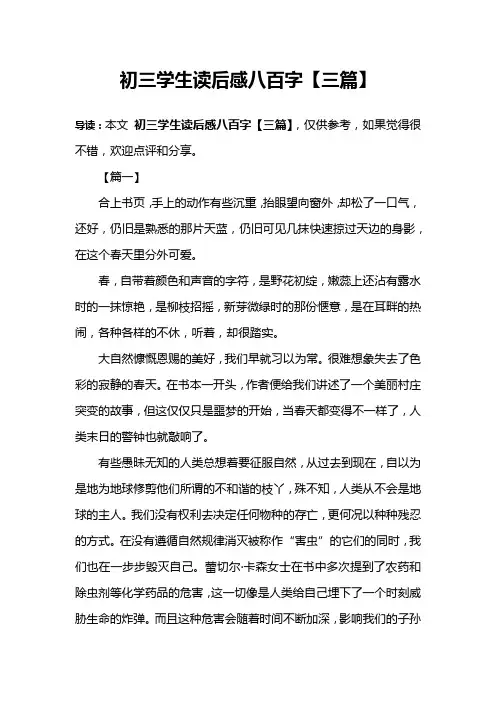 初三学生读后感八百字【三篇】

导读：本文 初三学生读后感八百字【三篇】，仅供参考，如果觉得很不错，欢迎点评和分享。

【篇一】

合上书页，手上的动作有些沉重，抬眼望向窗外，却松了一口气，还好，仍旧是熟悉的那片天蓝，仍旧可见几抹快速掠过天边的身影，在这个春天里分外可爱。

春，自带着颜色和声音的字符，是野花初绽，嫩蕊上还沾有露水时的一抹惊艳，是柳枝招摇，新芽微绿时的那份惬意，是在耳畔的热闹，各种各样的不休，听着，却很踏实。

大自然慷慨恩赐的美好，我们早就习以为常。很难想象失去了色彩的寂静的春天。在书本一开头，作者便给我们讲述了一个美丽村庄突变的故事，但这仅仅只是噩梦的开始，当春天都变得不一样了，人类末日的警钟也就敲响了。

有些愚昧无知的人类总想着要征服自然，从过去到现在，自以为是地为地球修剪他们所谓的不和谐的枝丫，殊不知，人类从不会是地球的主人。我们没有权利去决定任何物种的存亡，更何况以种种残忍的方式。在没有遵循自然规律消灭被称作“害虫”的它们的同时，我们也在一步步毁灭自己。蕾切尔·卡森女士在书中多次提到了农药和除虫剂等化学药品的危害，这一切像是人类给自己埋下了一个时刻威胁生命的炸弹。而且这种危害会随着时间不断加深，影响我们的子孙